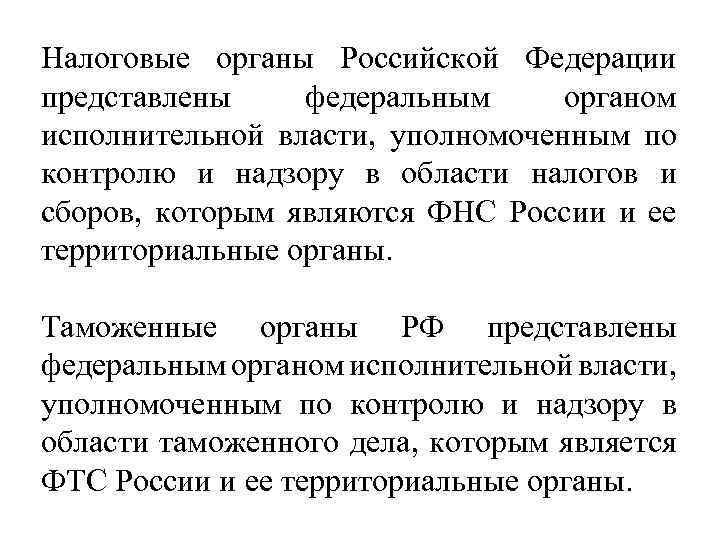 Налоговые органы Российской Федерации представлены федеральным органом исполнительной власти, уполномоченным по контролю и надзору в области налогов и сборов, которым являются ФНС России и ее территориальные органы.

Таможенные органы РФ представлены федеральным органом исполнительной власти, уполномоченным по контролю и надзору в области таможенного дела, которым является ФТС России и ее территориальные органы.